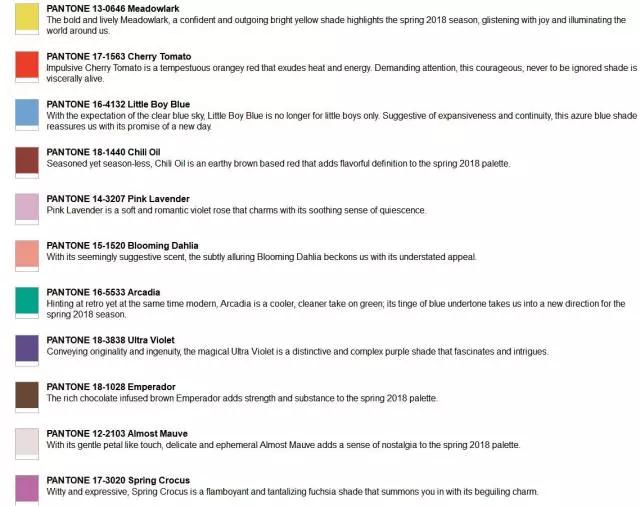 PANTONE 13-0646 Meadowlark
The bold and lively Meadowlark, a confident and outgoing bright yellow shade highlights the spring 2018 season, glistening with joy and illuminating the world around us.

PANTONE 17-1563 Cherry Tomato
Impulsive Cherry Tomato is a tempestuous orangey red that exudes heat and energy. Demanding attention, this courageous, never to be ignored shade is viscerally alive.

PANTONE 16-4132 Little Boy Blue
With the expectation of the clear blue sky, Little Boy Blue is no longer for little boys only. Suggestive of expansiveness and continuity, this azure blue shade reassures us with its promise of a new day.

PANTONE 18-1440 Chili Oil
Seasoned yet season-less, Chili Oil is an earthy brown based red that adds flavorful definition to the spring 2018 palette.

PANTONE 14-3207 Pink Lavender
Pink Lavender is a soft and romantic violet rose that charms with its soothing sense of quiescence.

PANTONE 15-1520 Blooming Dahlia
With its seemingly suggestive scent, the subtly alluring Blooming Dahlia beckons us with its understated appeal.

PANTONE 16-5533 Arcadia
Hinting at retro yet at the same time modern, Arcadia is a cooler, cleaner take on green; its tinge of blue undertone takes us into a new direction for the spring 2018 season.

PANTONE 18-3838 Ultra Violet
Conveying originality and ingenuity, the magical Ultra Violet is a distinctive and complex purple shade that fascinates and intrigues.

PANTONE 18-1028 Emperador
The rich chocolate infused brown Emperador adds strength and substance to the spring 2018 palette.

PANTONE 12-2103 Almost Mauve
With its gentle petal like touch, delicate and ephemeral Almost Mauve adds a sense of nostalgia to the spring 2018 palette.

PANTONE 17-3020 Spring Crocus
Witty and expressive, Spring Crocus is a flamboyant and tantalizing fuchsia shade that summons you in with its beguiling charm.